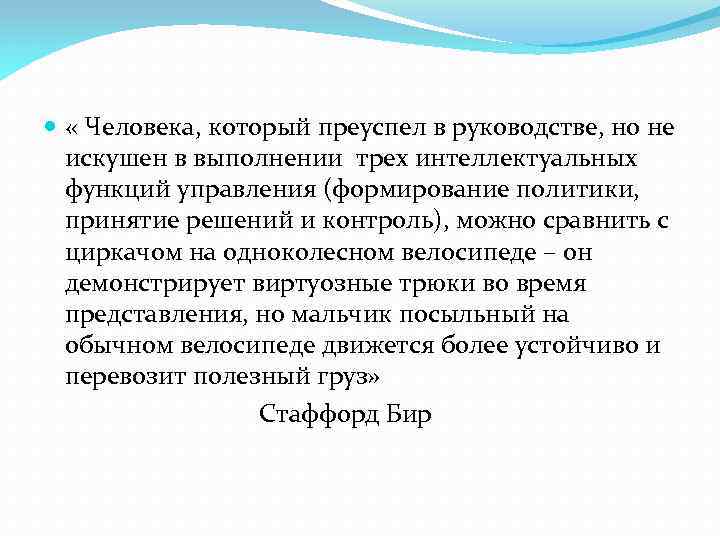 « Человека, который преуспел в руководстве, но не искушен в выполнении трех интеллектуальных функций управления (формирование политики, принятие решений и контроль), можно сравнить с циркачом на одноколесном велосипеде – он демонстрирует виртуозные трюки во время представления, но мальчик посыльный на обычном велосипеде движется более устойчиво и перевозит полезный груз»

Стаффорд Бир